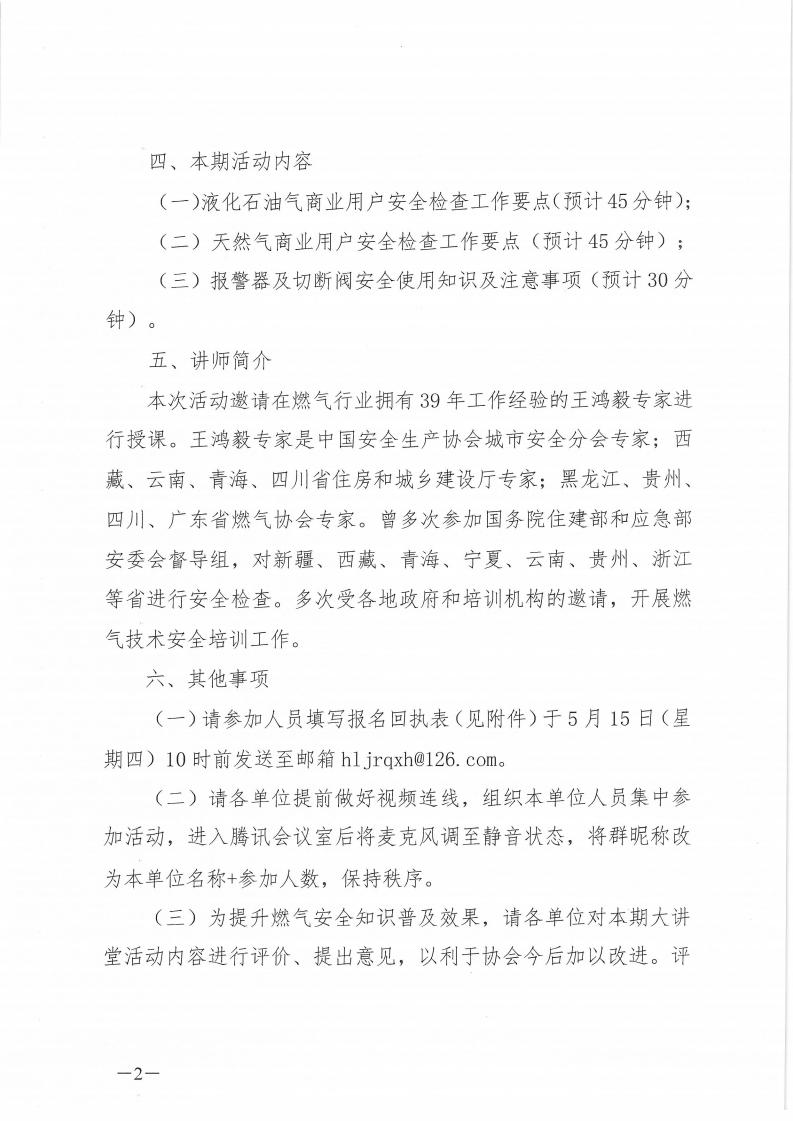 四、本期活动内容

（一）液化石油气商业用户安全检查工作要点（预计45分钟）；

（二）天然气商业用户安全检查工作要点（预计45分钟）；

（三）报警器及切断阀安全使用知识及注意事项（预计30分钟）。

五、讲师简介

本次活动邀请在燃气行业拥有39年工作经验的王鸿毅专家进行授课。王鸿毅专家是中国安全生产协会城市安全分会专家；西藏、云南、青海、四川省住房和城乡建设厅专家；黑龙江、贵州、四川、广东省燃气协会专家。曾多次参加国务院住建部和应急部安委会督导组，对新疆、西藏、青海、宁夏、云南、贵州、浙江等省进行安全检查。多次受各地政府和培训机构的邀请，开展燃气技术安全培训工作。

六、其他事项

（一）请参加人员填写报名回执表（见附件）于5月15日（星期四）10时前发送至邮箱hljrqxh@126.com。

（二）请各单位提前做好视频连线，组织本单位人员集中参加活动，进入腾讯会议室后将麦克风调至静音状态，将群昵称改为本单位名称+参加人数，保持秩序。

（三）为提升燃气安全知识普及效果，请各单位对本期大讲堂活动内容进行评价、提出意见，以利于协会今后加以改进。评

—2—